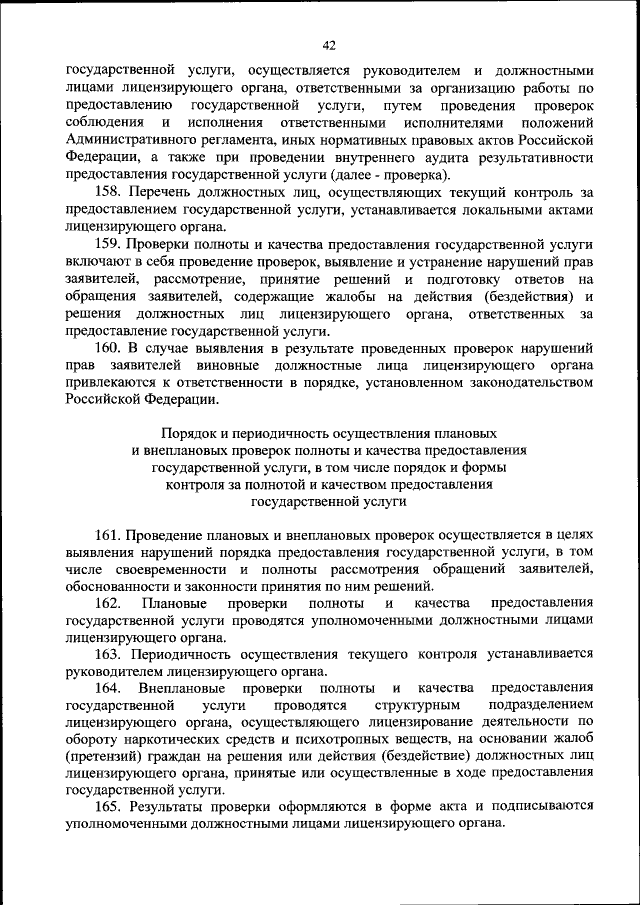 42

государственной услуги, осуществляется руководителем и должностными лицами лицензирующего органа, ответственными за организацию работы по предоставлению государственной услуги, путем проведения проверок соблюдения и исполнения ответственными исполнителями положений Административного регламента, иных нормативных правовых актов Российской Федерации, а также при проведении внутреннего аудита результативности предоставления государственной услуги (далее - проверка).

158. Перечень должностных лиц, осуществляющих текущий контроль за предоставлением государственной услуги, устанавливается локальными актами лицензирующего органа.

159. Проверки полноты и качества предоставления государственной услуги включают в себя проведение проверок, выявление и устранение нарушений прав заявителей, рассмотрение, принятие решений и подготовку ответов на обращения заявителей, содержащие жалобы на действия (бездействия) и решения должностных лиц лицензирующего органа, ответственных за предоставление государственной услуги.

160. В случае выявления в результате проведенных проверок нарушений прав заявителей виновные должностные лица лицензирующего органа привлекаются к ответственности в порядке, установленном законодательством Российской Федерации.

Порядок и периодичность осуществления плановых и внеплановых проверок полноты и качества предоставления государственной услуги, в том числе порядок и формы контроля за полнотой и качеством предоставления государственной услуги

161. Проведение плановых и внеплановых проверок осуществляется в целях выявления нарушений порядка предоставления государственной услуги, в том числе своевременности и полноты рассмотрения обращений заявителей, обоснованности и законности принятия по ним решений.

162. Плановые проверки полноты и качества предоставления государственной услуги проводятся уполномоченными должностными лицами лицензирующего органа.

163. Периодичность осуществления текущего контроля устанавливается руководителем лицензирующего органа.

164. Внеплановые проверки полноты и качества предоставления государственной услуги проводятся структурным подразделением лицензирующего органа, осуществляющего лицензирование деятельности по обороту наркотических средств и психотропных веществ, на основании жалоб (претензий) граждан на решения или действия (бездействие) должностных лиц лицензирующего органа, принятые или осуществленные в ходе предоставления государственной услуги.

165. Результаты проверки оформляются в форме акта и подписываются уполномоченными должностными лицами лицензирующего органа.